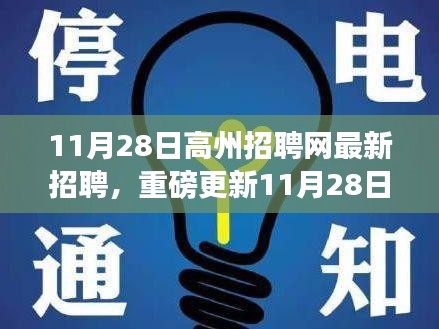 停 电

11月28日高州招聘网最新招聘，重磅更新11月28日

通 知